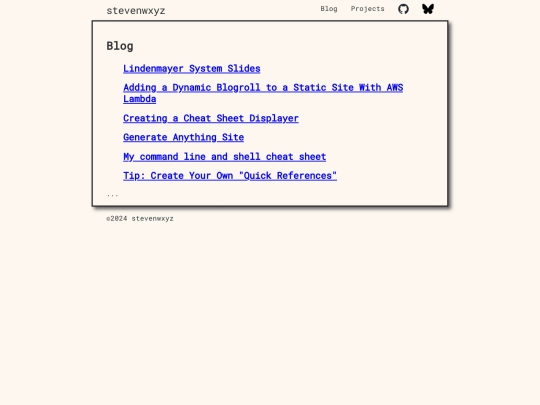 stevenwxyz

Blog Projects

Blog

Lindenmayer System Slides

Adding a Dynamic Blogroll to a Static Site With AWS Lambda

Creating a Cheat Sheet Displayer

Generate Anything Site

My command line and shell cheat sheet

Tip: Create Your Own "Quick References"

...

©2024 stevenwxyz